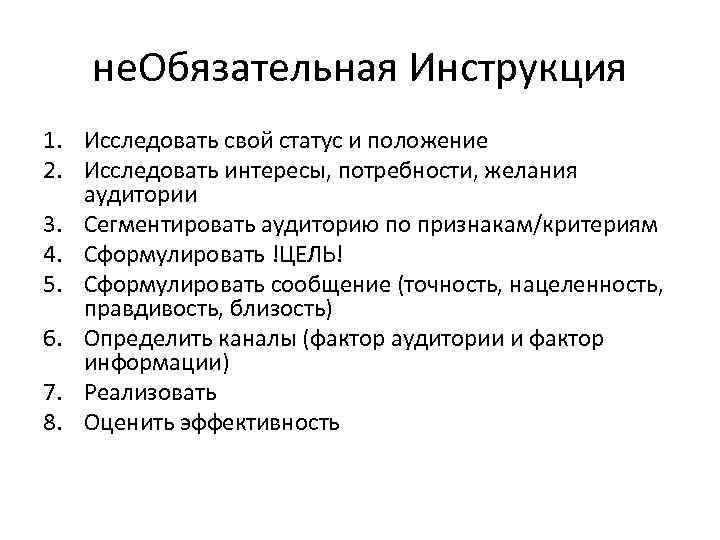 неОбязательная Инструкция

1. Исследовать свой статус и положение
2. Исследовать интересы, потребности, желания аудитории
3. Сегментировать аудиторию по признакам/критериям
4. Сформулировать !ЦЕЛЬ!
5. Сформулировать сообщение (точность, нацеленность, правдивость, близость)
6. Определить каналы (фактор аудитории и фактор информации)
7. Реализовать
8. Оценить эффективность